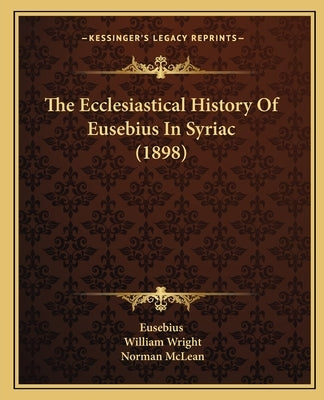 —KESSINGER'S LEGACY REPRINTS—

The Ecclesiastical History Of Eusebius In Syriac (1898)

Eusebius
William Wright
Norman McLean